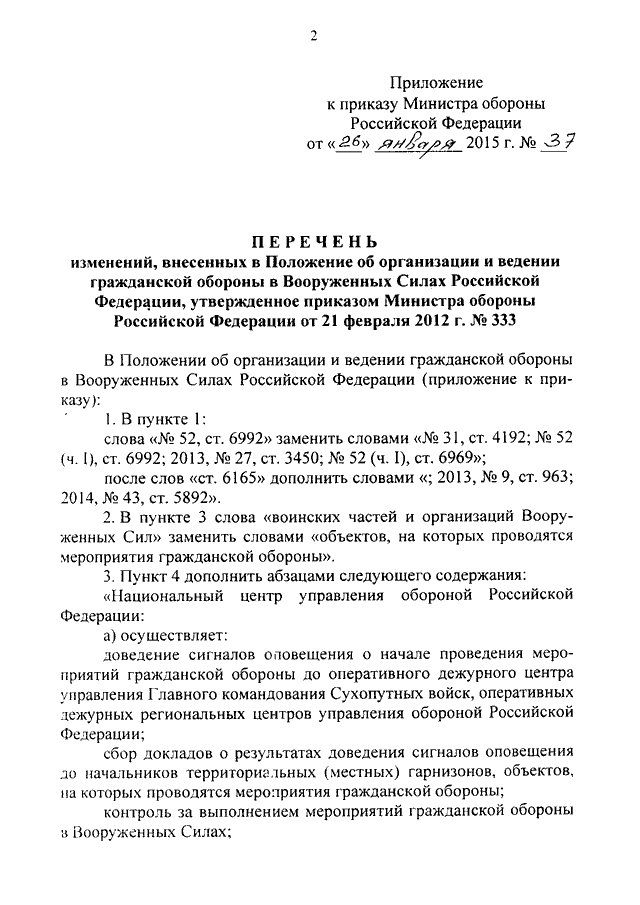 2

Приложение
к приказу Министра обороны
Российской Федерации
от «26» января 2015 г. № 37

ПЕРЕЧЕНЬ
изменений, внесенных в Положение об организации и ведении гражданской обороны в Вооруженных Силах Российской Федерации, утвержденное приказом Министра обороны Российской Федерации от 21 февраля 2012 г. № 333

В Положении об организации и ведении гражданской обороны в Вооруженных Силах Российской Федерации (приложение к приказу):

1. В пункте 1:

слова «№ 52, ст. 6992» заменить словами «№ 31, ст. 4192; № 52 (ч. I), ст. 6992; 2013, № 27, ст. 3450; № 52 (ч. I), ст. 6969»;

после слов «ст. 6165» дополнить словами «; 2013, № 9, ст. 963; 2014, № 43, ст. 5892».

2. В пункте 3 слова «воинских частей и организаций Вооруженных Сил» заменить словами «объектов, на которых проводятся мероприятия гражданской обороны».

3. Пункт 4 дополнить абзацами следующего содержания:

«Национальный центр управления обороной Российской Федерации:

а) осуществляет:

доведение сигналов оповещения о начале проведения мероприятий гражданской обороны до оперативного дежурного центра управления Главного командования Сухопутных войск, оперативных дежурных региональных центров управления обороной Российской Федерации;

сбор докладов о результатах доведения сигналов оповещения до начальников территориальных (местных) гарнизонов, объектов, на которых проводятся мероприятия гражданской обороны;

контроль за выполнением мероприятий гражданской обороны в Вооруженных Силах;